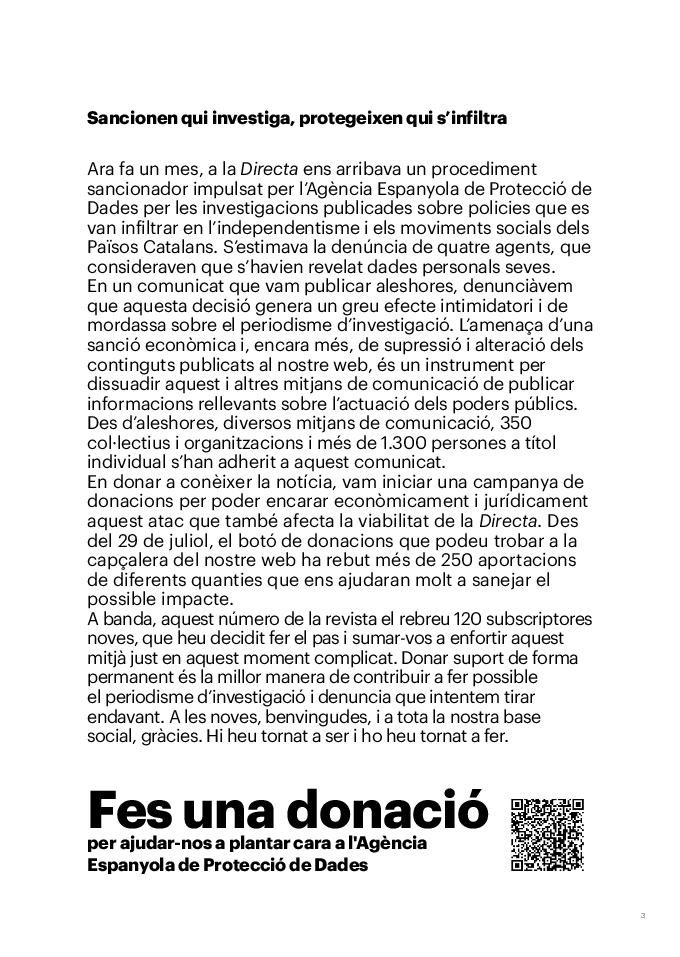 Sancionen qui investiga, protegeixen qui s'infiltra

Ara fa un mes, a la Directa ens arribava un procediment sancionador impulsat per l'Agència Espanyola de Protecció de Dades per les investigacions publicades sobre policies que es van infiltrar en l'independentisme i els moviments socials dels Països Catalans. S'estimava la denúncia de quatre agents, que consideraven que s'havien revelat dades personals seves.
En un comunicat que vam publicar aleshores, denunciàvem que aquesta decisió genera un greu efecte intimidatori i de mordassa sobre el periodisme d'investigació. L'amenaça d'una sanció econòmica i, encara més, de supressió i alteració dels continguts publicats al nostre web, és un instrument per dissuadir aquest i altres mitjans de comunicació de publicar informacions rellevants sobre l'actuació dels poders públics. Des d'aleshores, diversos mitjans de comunicació, 350 col·lectius i organitzacions i més de 1.300 persones a títol individual s'han adherit a aquest comunicat.
En donar a conèixer la notícia, vam iniciar una campanya de donacions per poder encarar econòmicament i jurídicament aquest atac que també afecta la viabilitat de la Directa. Des del 29 de juliol, el botó de donacions que podeu trobar a la capçalera del nostre web ha rebut més de 250 aportacions de diferents quanties que ens ajudaran molt a sanejar el possible impacte.
A banda, aquest número de la revista el rebreu 120 subscriptores noves, que heu decidit fer el pas i sumar-vos a enfortir aquest mitjà just en aquest moment complicat. Donar suport de forma permanent és la millor manera de contribuir a fer possible el periodisme d'investigació i denuncia que intentem tirar endavant. A les noves, benvingudes, i a tota la nostra base social, gràcies. Hi heu tornat a ser i ho heu tornat a fer.

Fes una donació
per ajudar-nos a plantar cara a l'Agència Espanyola de Protecció de Dades

3